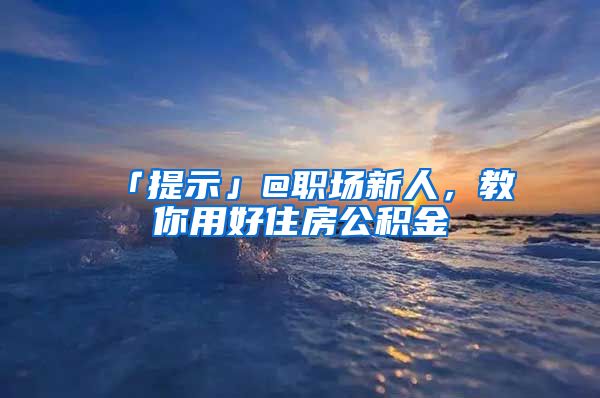 「提示」@职场新人，教你用好住房公积金